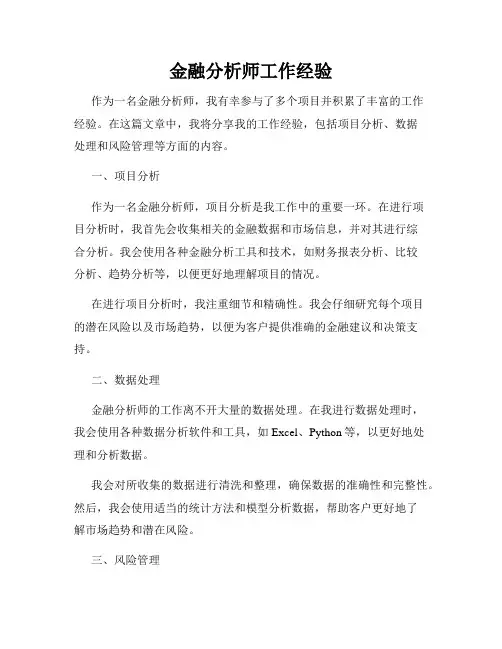 金融分析师工作经验

作为一名金融分析师，我有幸参与了多个项目并积累了丰富的工作经验。在这篇文章中，我将分享我的工作经验，包括项目分析、数据处理和风险管理等方面的内容。

一、项目分析

作为一名金融分析师，项目分析是我工作中的重要一环。在进行项目分析时，我首先会收集相关的金融数据和市场信息，并对其进行综合分析。我会使用各种金融分析工具和技术，如财务报表分析、比较分析、趋势分析等，以便更好地理解项目的情况。

在进行项目分析时，我注重细节和精确性。我会仔细研究每个项目的潜在风险以及市场趋势，以便为客户提供准确的金融建议和决策支持。

二、数据处理

金融分析师的工作离不开大量的数据处理。在我进行数据处理时，我会使用各种数据分析软件和工具，如 Excel、Python 等，以更好地处理和分析数据。

我会对所收集的数据进行清洗和整理，确保数据的准确性和完整性。然后，我会使用适当的统计方法和模型分析数据，帮助客户更好地了解市场趋势和潜在风险。

三、风险管理